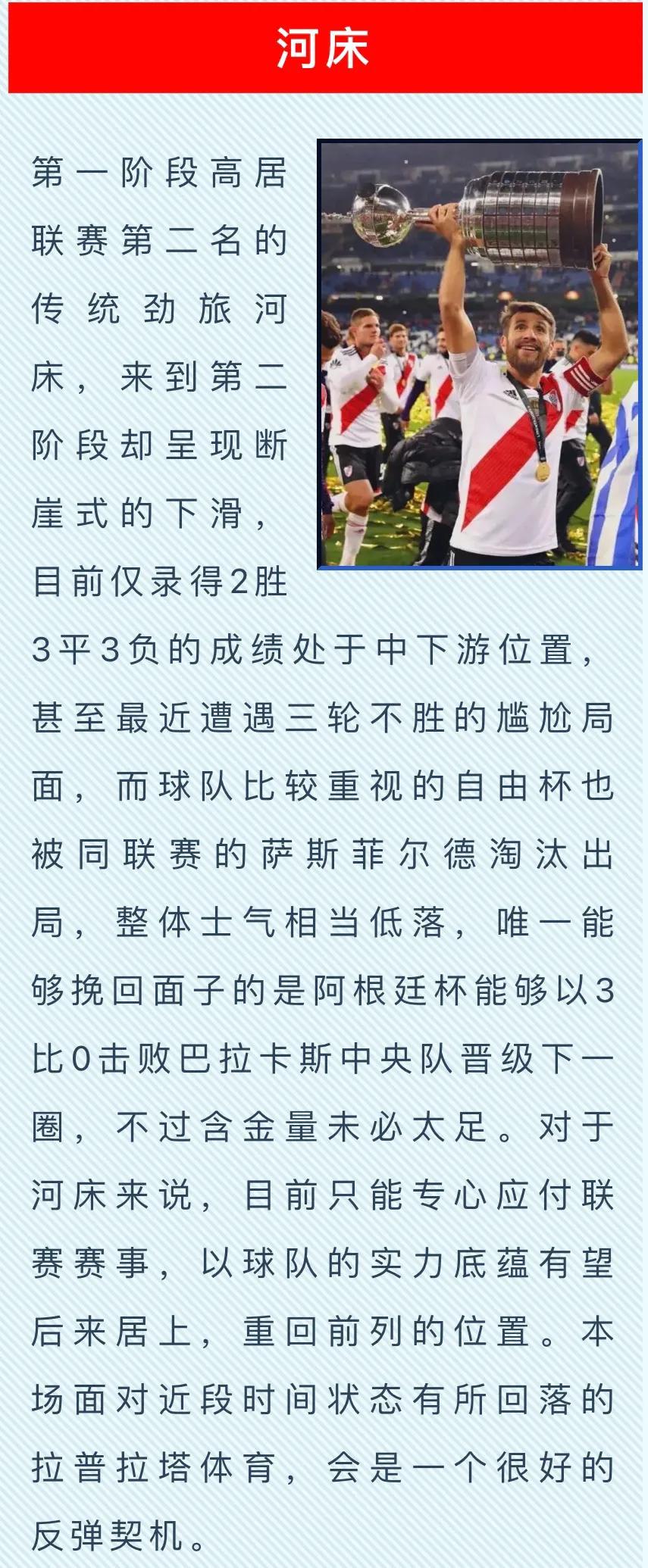 河床

第一阶段高居联赛第二名的传统劲旅河床，来到第二阶段却呈现断崖式的下滑，目前仅录得2胜3平3负的成绩处于中下游位置，甚至最近遭遇三轮不胜的尴尬局面，而球队比较重视的自由杯也被同联赛的萨斯菲尔德淘汰出局，整体士气相当低落，唯一能够挽回面子的是阿根廷杯能够以3比0击败巴拉卡斯中央队晋级下一圈，不过含金量未必太足。对于河床来说，目前只能专心应付联赛赛事，以球队的实力底蕴有望后来居上，重回前列的位置。本场面对近段时间状态有所回落的拉普拉塔体育，会是一个很好的反弹契机。